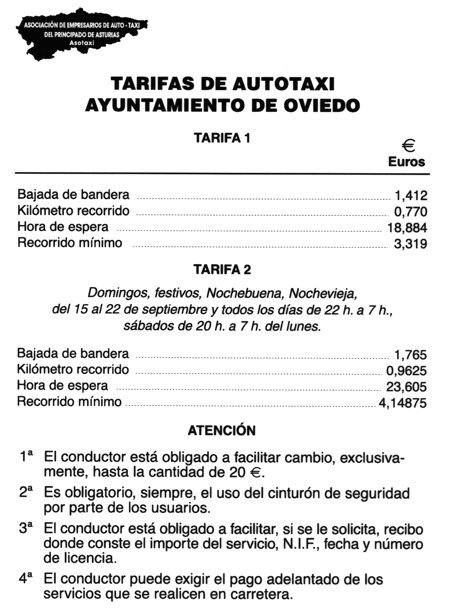 ASOCIACIÓN DE EMPRESARIOS DE AUTO - TAXI
DEL PRINCIPADO DE ASTURIAS
Asotaxi

TARIFAS DE AUTOTAXI
AYUNTAMIENTO DE OVIEDO

TARIFA 1

€
Euros

Bajada de bandera ........ 1,412
Kilómetro recorrido ........ 0,770
Hora de espera ........ 18,884
Recorrido mínimo ........ 3,319

TARIFA 2

Domingos, festivos, Nochebuena, Nochevieja, del 15 al 22 de septiembre y todos los días de 22 h. a 7 h., sábados de 20 h. a 7 h. del lunes.

Bajada de bandera ........ 1,765
Kilómetro recorrido ........ 0,9625
Hora de espera ........ 23,605
Recorrido mínimo ........ 4,14875

ATENCIÓN

1ª El conductor está obligado a facilitar cambio, exclusivamente, hasta la cantidad de 20 €.

2ª Es obligatorio, siempre, el uso del cinturón de seguridad por parte de los usuarios.

3ª El conductor está obligado a facilitar, si se le solicita, recibo donde conste el importe del servicio, N.I.F., fecha y número de licencia.

4ª El conductor puede exigir el pago adelantado de los servicios que se realicen en carretera.